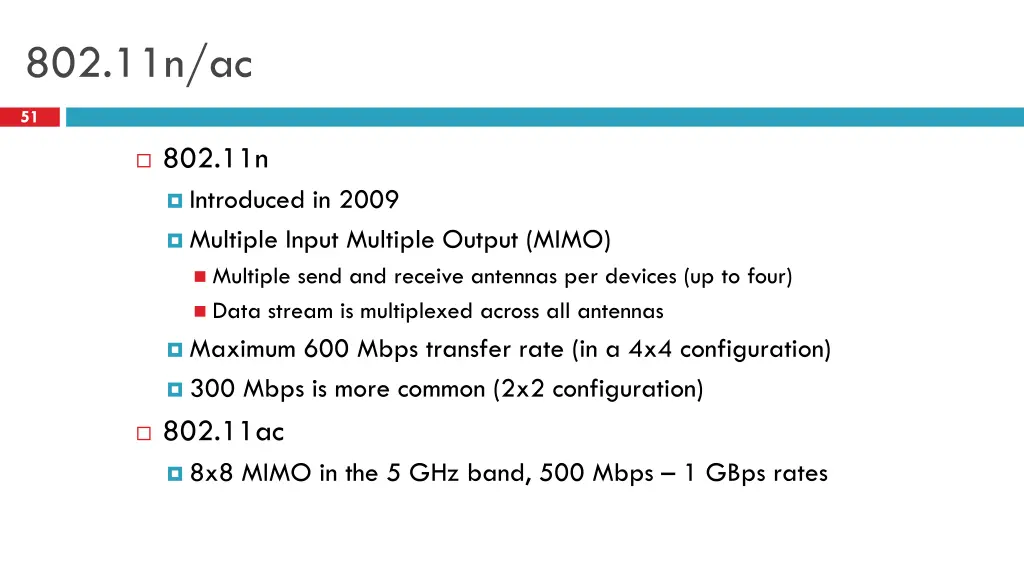 802.11n/ac

51

802.11n

Introduced in 2009

Multiple Input Multiple Output (MIMO)

Multiple send and receive antennas per devices (up to four)

Data stream is multiplexed across all antennas

Maximum 600 Mbps transfer rate (in a 4x4 configuration)

300 Mbps is more common (2x2 configuration)

802.11ac

8x8 MIMO in the 5 GHz band, 500 Mbps – 1 GBps rates